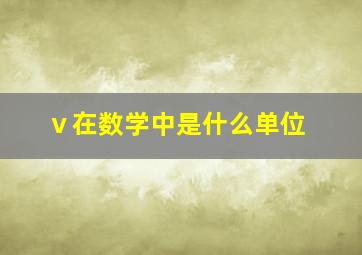 v 在数学中是什么单位